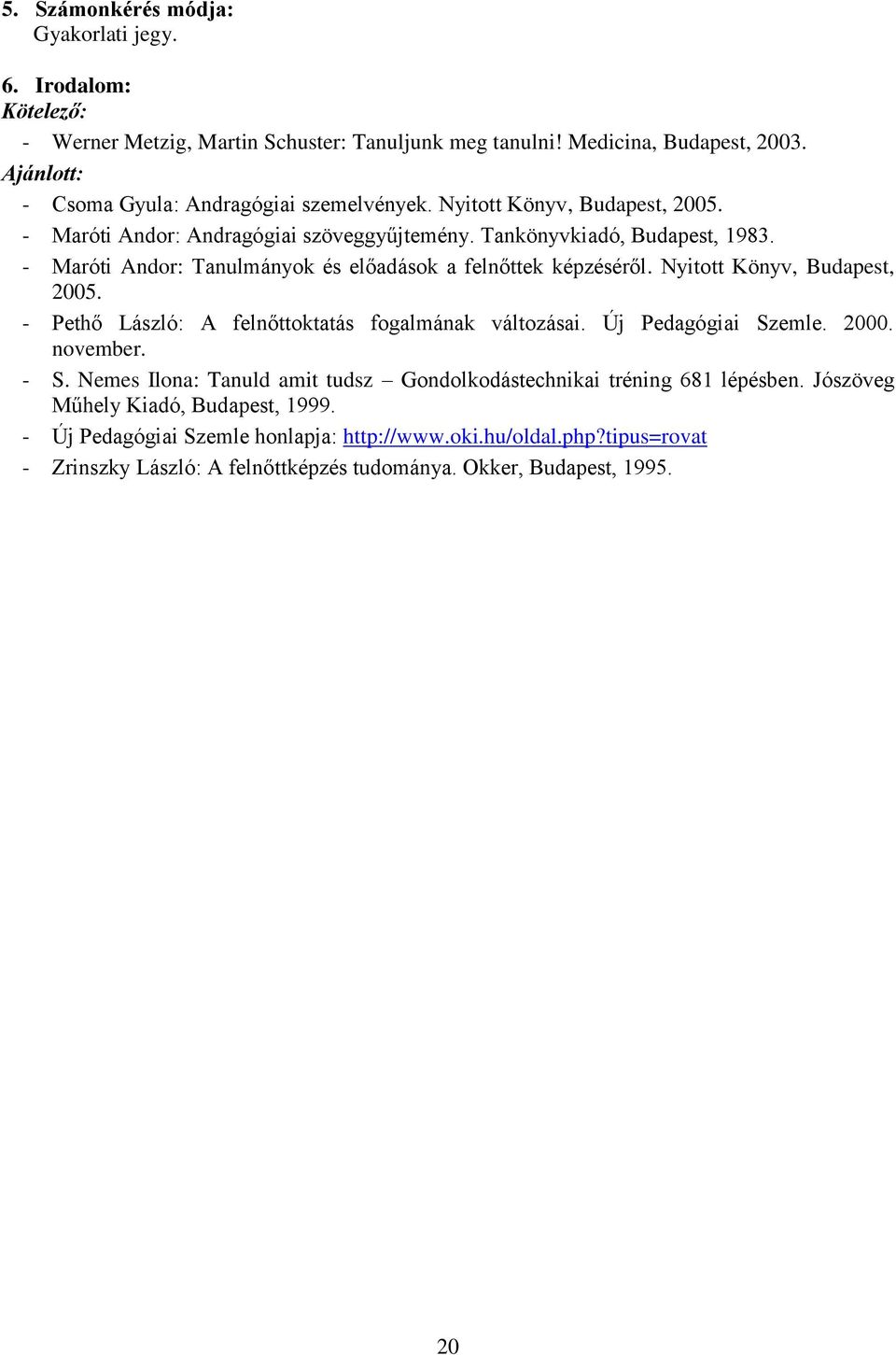 5. Számonkérés módja:
Gyakorlati jegy.

6. Irodalom:
Kötelező:
- Werner Metzig, Martin Schuster: Tanuljunk meg tanulni! Medicina, Budapest, 2003.
Ajánlott:
- Csoma Gyula: Andragógiai szemelvények. Nyitott Könyv, Budapest, 2005.
- Maróti Andor: Andragógiai szöveggyűjtemény. Tankönyvkiadó, Budapest, 1983.
- Maróti Andor: Tanulmányok és előadások a felnőttek képzéséről. Nyitott Könyv, Budapest, 2005.
- Pethő László: A felnőttoktatás fogalmának változásai. Új Pedagógiai Szemle. 2000. november.
- S. Nemes Ilona: Tanuld amit tudsz – Gondolkodástechnikai tréning 681 lépésben. Jószöveg Műhely Kiadó, Budapest, 1999.
- Új Pedagógiai Szemle honlapja: http://www.oki.hu/oldal.php?tipus=rovat
- Zrinszky László: A felnőttképzés tudománya. Okker, Budapest, 1995.

20